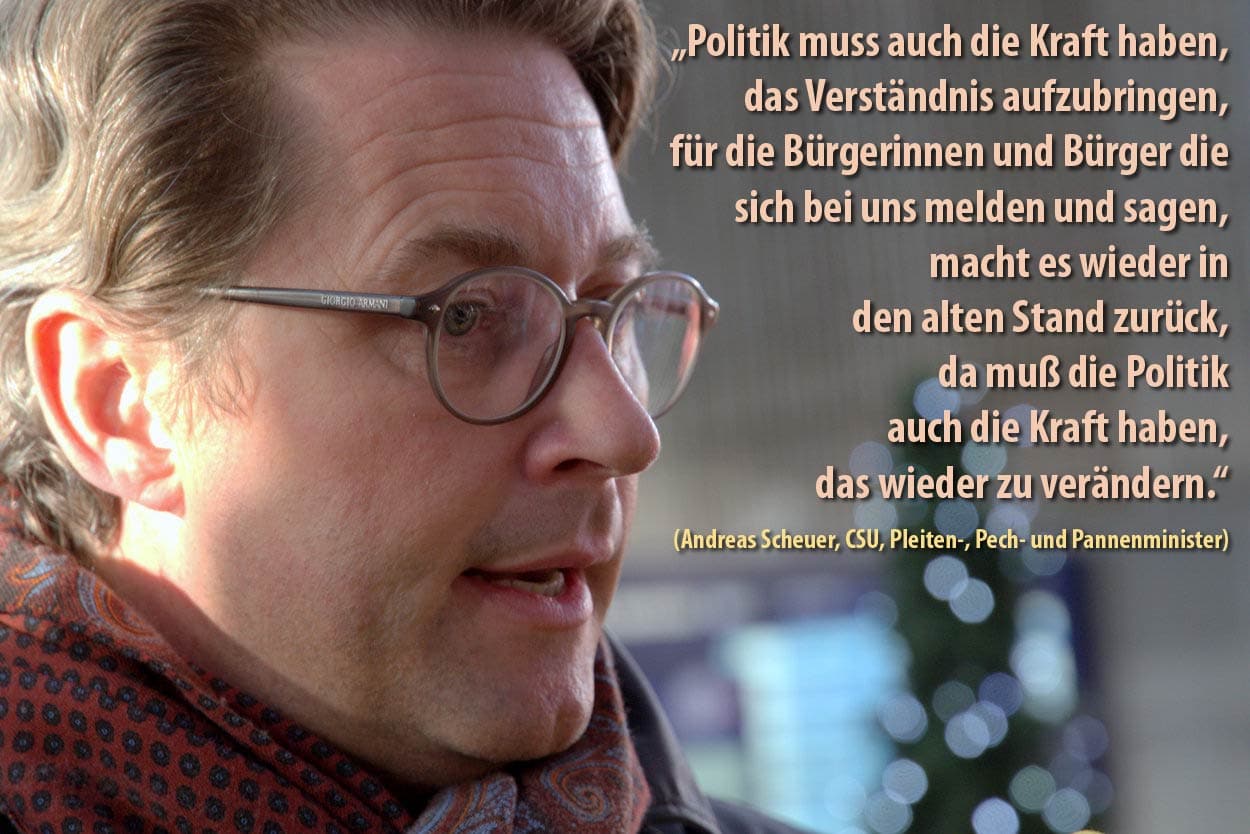 „Politik muss auch die Kraft haben, das Verständnis aufzubringen, für die Bürgerinnen und Bürger die sich bei uns melden und sagen, macht es wieder in den alten Stand zurück, da muß die Politik auch die Kraft haben, das wieder zu verändern.“

(Andreas Scheuer, CSU, Pleiten-, Pech- und Pannenminister)

GIORGIO ARMANI